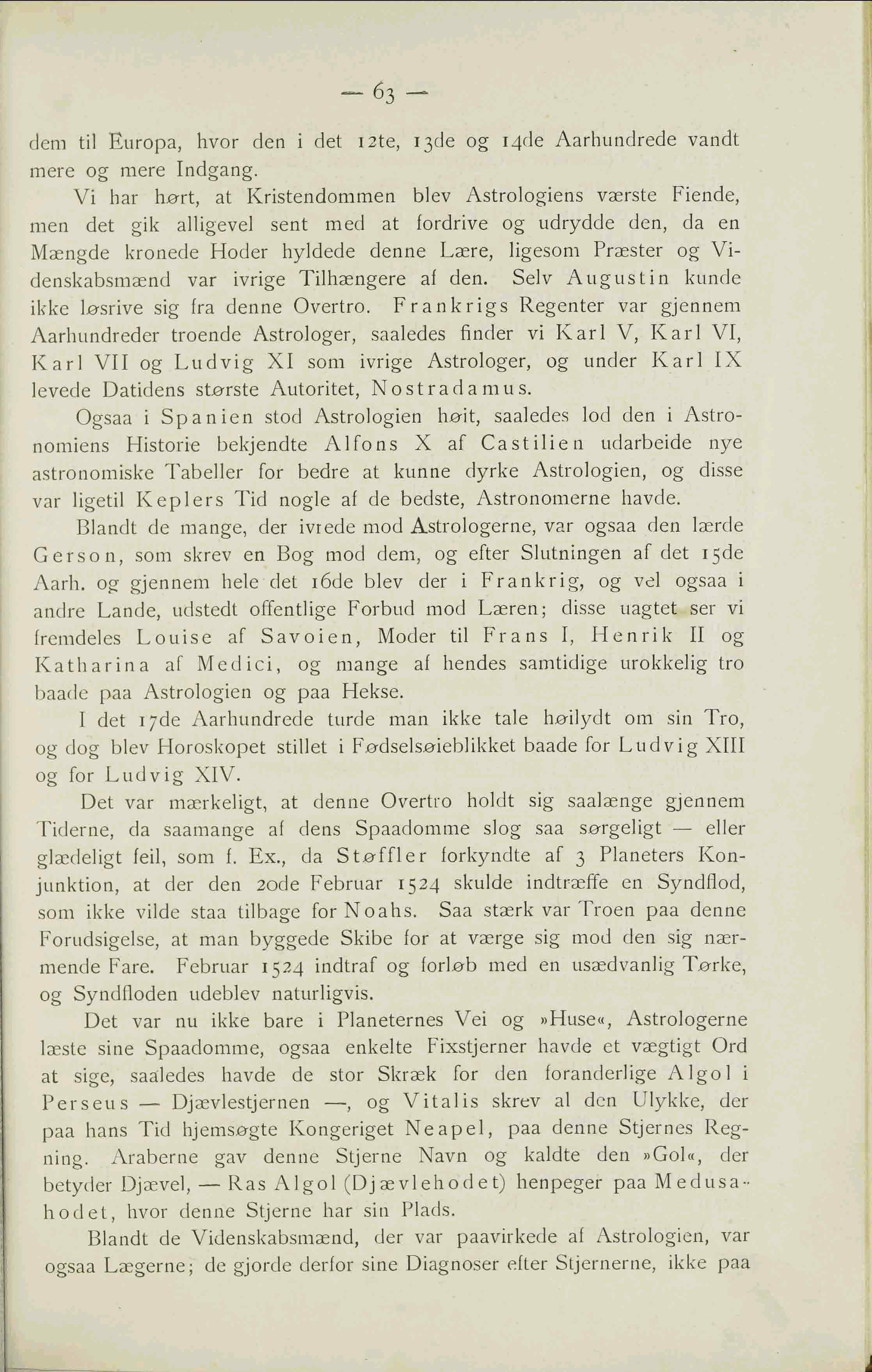 — 63 —

dem til Europa, hvor den i det 12te, 13de og 14de Aarhundrede vandt mere og mere Indgang.

Vi har hørt, at Kristendommen blev Astrologiens værste Fiende, men det gik alligevel sent med at fordrive og udrydde den, da en Mængde kronede Hoder hyldede denne Lære, ligesom Præster og Videnskabsmænd var ivrige Tilhængere af den. Selv Augustin kunde ikke løsrive sig fra denne Overtro. Frankrigs Regenter var gjennem Aarhundreder troende Astrologer, saaledes finder vi Karl V, Karl VI, Karl VII og Ludvig XI som ivrige Astrologer, og under Karl IX levede Datidens største Autoritet, Nostradamus.

Ogsaa i Spanien stod Astrologien høit, saaledes lod den i Astronomiens Historie bekjendte Alfons X af Castilien udarbeide nye astronomiske Tabeller for bedre at kunne dyrke Astrologien, og disse var ligetil Keplers Tid nogle af de bedste, Astronomerne havde.

Blandt de mange, der ivrede mod Astrologerne, var ogsaa den lærde Gerson, som skrev en Bog mod dem, og efter Slutningen af det 15de Aarh. og gjennem hele det 16de blev der i Frankrig, og vel ogsaa i andre Lande, udstedt offentlige Forbud mod Læren; disse uagtet ser vi fremdeles Louise af Savoien, Moder til Frans I, Henrik II og Katharina af Medici, og mange af hendes samtidige urokkelig tro baade paa Astrologien og paa Hekse.

I det 17de Aarhundrede turde man ikke tale høilydt om sin Tro, og dog blev Horoskopet stillet i Fødselsøieblikket baade for Ludvig XIII og for Ludvig XIV.

Det var mærkeligt, at denne Overtro holdt sig saalænge gjennem Tiderne, da saamange af dens Spaadomme slog saa sørgeligt — eller glædeligt feil, som f. Ex., da Støffler forkyndte af 3 Planeters Konjunktion, at der den 20de Februar 1524 skulde indtræffe en Syndflod, som ikke vilde staa tilbage for Noahs. Saa stærk var Troen paa denne Forudsigelse, at man byggede Skibe for at værge sig mod den sig nærmende Fare. Februar 1524 indtraf og forløb med en usædvanlig Tørke, og Syndfloden udeblev naturligvis.

Det var nu ikke bare i Planeternes Vei og »Huse«, Astrologerne læste sine Spaadomme, ogsaa enkelte Fixstjerner havde et vægtigt Ord at sige, saaledes havde de stor Skræk for den foranderlige Algol i Perseus — Djævlestjernen —, og Vitalis skrev al den Ulykke, der paa hans Tid hjemsøgte Kongeriget Neapel, paa denne Stjernes Regning. Araberne gav denne Stjerne Navn og kaldte den »Gol«, der betyder Djævel, — Ras Algol (Djævlehodet) henpeger paa Medusahodet, hvor denne Stjerne har sin Plads.

Blandt de Videnskabsmænd, der var paavirkede af Astrologien, var ogsaa Lægerne; de gjorde derfor sine Diagnoser efter Stjernerne, ikke paa